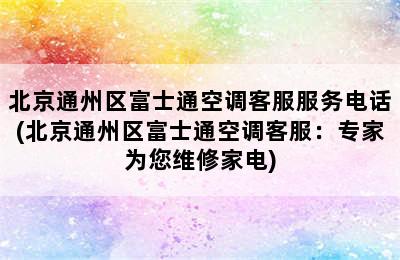 北京通州区富士通空调客服服务电话(北京通州区富士通空调客服：专家为您维修家电)